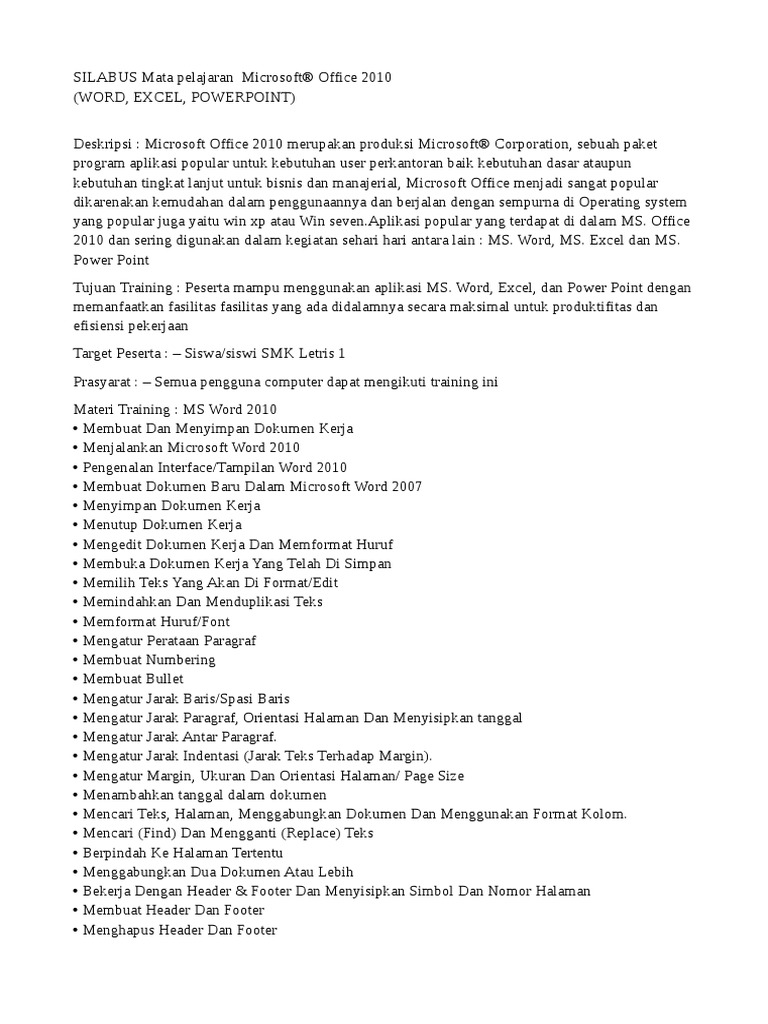 SILABUS Mata pelajaran Microsoft® Office 2010
(WORD, EXCEL, POWERPOINT)

Deskripsi : Microsoft Office 2010 merupakan produksi Microsoft® Corporation, sebuah paket program aplikasi popular untuk kebutuhan user perkantoran baik kebutuhan dasar ataupun kebutuhan tingkat lanjut untuk bisnis dan manajerial, Microsoft Office menjadi sangat popular dikarenakan kemudahan dalam penggunaannya dan berjalan dengan sempurna di Operating system yang popular juga yaitu win xp atau Win seven.Aplikasi popular yang terdapat di dalam MS. Office 2010 dan sering digunakan dalam kegiatan sehari hari antara lain : MS. Word, MS. Excel dan MS. Power Point

Tujuan Training : Peserta mampu menggunakan aplikasi MS. Word, Excel, dan Power Point dengan memanfaatkan fasilitas fasilitas yang ada didalamnya secara maksimal untuk produktifitas dan efisiensi pekerjaan

Target Peserta : – Siswa/siswi SMK Letris 1

Prasyarat : – Semua pengguna computer dapat mengikuti training ini

Materi Training : MS Word 2010
• Membuat Dan Menyimpan Dokumen Kerja
• Menjalankan Microsoft Word 2010
• Pengenalan Interface/Tampilan Word 2010
• Membuat Dokumen Baru Dalam Microsoft Word 2007
• Menyimpan Dokumen Kerja
• Menutup Dokumen Kerja
• Mengedit Dokumen Kerja Dan Memformat Huruf
• Membuka Dokumen Kerja Yang Telah Di Simpan
• Memilih Teks Yang Akan Di Format/Edit
• Memindahkan Dan Menduplikasi Teks
• Memformat Huruf/Font
• Mengatur Perataan Paragraf
• Membuat Numbering
• Membuat Bullet
• Mengatur Jarak Baris/Spasi Baris
• Mengatur Jarak Paragraf, Orientasi Halaman Dan Menyisipkan tanggal
• Mengatur Jarak Antar Paragraf.
• Mengatur Jarak Indentasi (Jarak Teks Terhadap Margin).
• Mengatur Margin, Ukuran Dan Orientasi Halaman/ Page Size
• Menambahkan tanggal dalam dokumen
• Mencari Teks, Halaman, Menggabungkan Dokumen Dan Menggunakan Format Kolom.
• Mencari (Find) Dan Mengganti (Replace) Teks
• Berpindah Ke Halaman Tertentu
• Menggabungkan Dua Dokumen Atau Lebih
• Bekerja Dengan Header & Footer Dan Menyisipkan Simbol Dan Nomor Halaman
• Membuat Header Dan Footer
• Menghapus Header Dan Footer